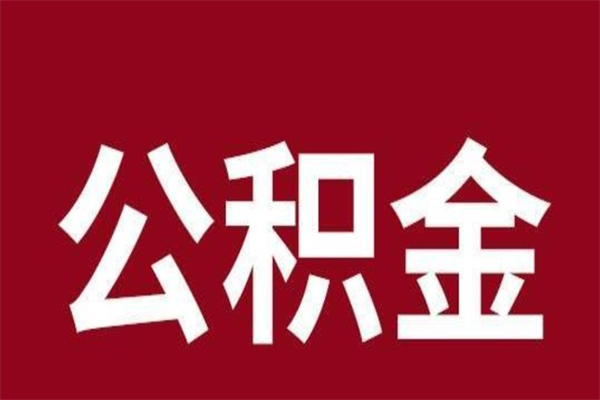 公积金